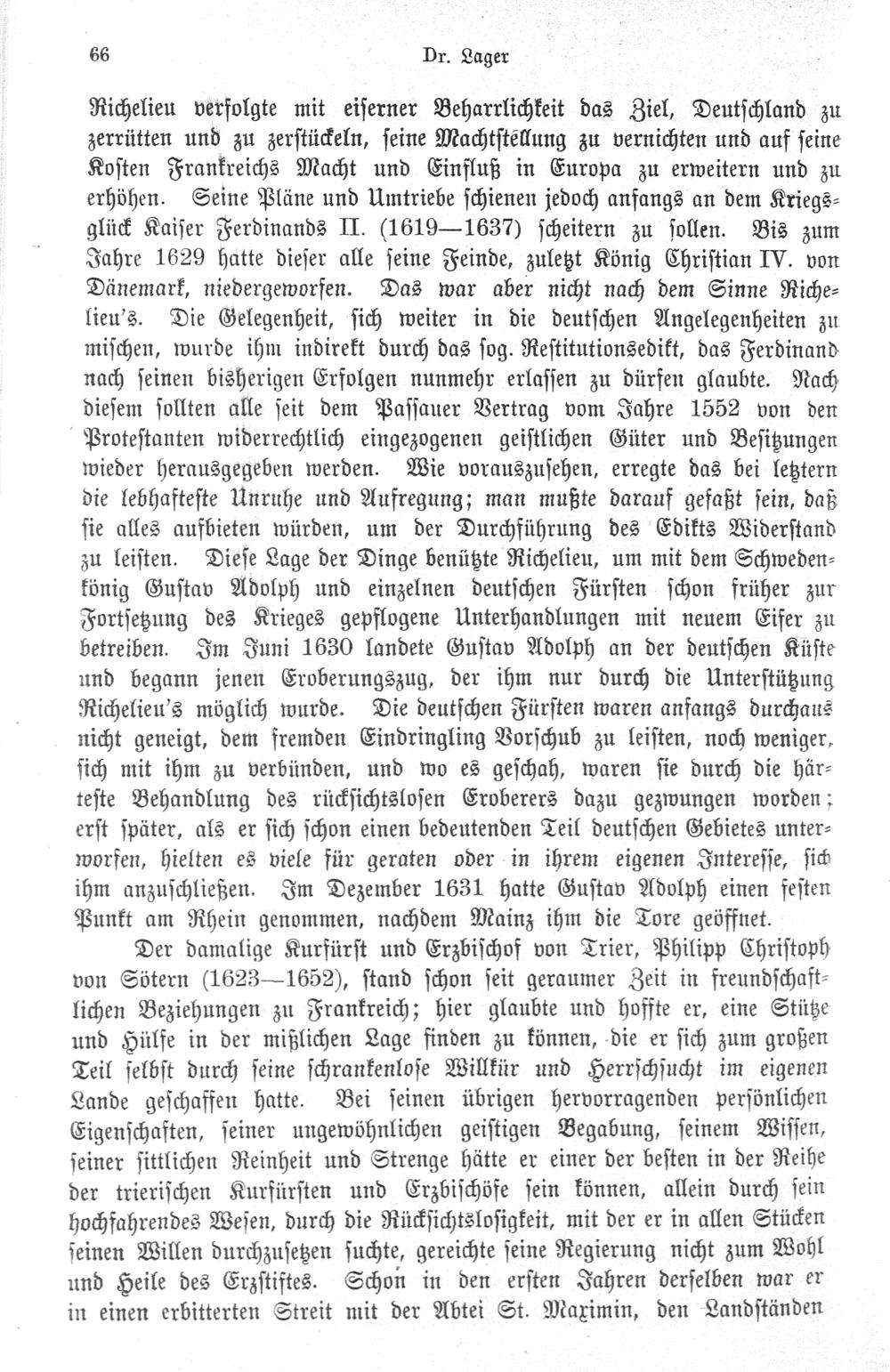 66 Dr. Lager

Richelieu verfolgte mit eiserner Beharrlichkeit das Ziel, Deutschland zu zerrütten und zu zerstückeln, seine Machtstellung zu vernichten und auf seine Kosten Frankreichs Macht und Einfluß in Europa zu erweitern und zu erhöhen. Seine Pläne und Umtriebe schienen jedoch anfangs an dem Kriegsglück Kaiser Ferdinands II. (1619—1637) scheitern zu sollen. Bis zum Jahre 1629 hatte dieser alle seine Feinde, zuletzt König Christian IV. von Dänemark, niedergeworfen. Das war aber nicht nach dem Sinne Richelieu's. Die Gelegenheit, sich weiter in die deutschen Angelegenheiten zu mischen, wurde ihm indirekt durch das sog. Restitutionsedikt, das Ferdinand nach seinen bisherigen Erfolgen nunmehr erlassen zu dürfen glaubte. Nach diesem sollten alle seit dem Passauer Vertrag vom Jahre 1552 von den Protestanten widerrechtlich eingezogenen geistlichen Güter und Besitzungen wieder herausgegeben werden. Wie vorauszusehen, erregte das bei letztern die lebhafteste Unruhe und Aufregung; man mußte darauf gefaßt sein, daß sie alles aufbieten würden, um der Durchführung des Edikts Widerstand zu leisten. Diese Lage der Dinge benützte Richelieu, um mit dem Schwedenkönig Gustav Adolph und einzelnen deutschen Fürsten schon früher zur Fortsetzung des Krieges gepflogene Unterhandlungen mit neuem Eifer zu betreiben. Im Juni 1630 landete Gustav Adolph an der deutschen Küste und begann jenen Eroberungszug, der ihm nur durch die Unterstützung Richelieu's möglich wurde. Die deutschen Fürsten waren anfangs durchaus nicht geneigt, dem fremden Eindringling Vorschub zu leisten, noch weniger, sich mit ihm zu verbünden, und wo es geschah, waren sie durch die härteste Behandlung des rücksichtslosen Eroberers dazu gezwungen worden; erst später, als er sich schon einen bedeutenden Teil deutschen Gebietes unterworfen, hielten es viele für geraten oder in ihrem eigenen Interesse, sich ihm anzuschließen. Im Dezember 1631 hatte Gustav Adolph einen festen Punkt am Rhein genommen, nachdem Mainz ihm die Tore geöffnet.

Der damalige Kurfürst und Erzbischof von Trier, Philipp Christoph von Sötern (1623—1652), stand schon seit geraumer Zeit in freundschaftlichen Beziehungen zu Frankreich; hier glaubte und hoffte er, eine Stütze und Hülfe in der mißlichen Lage finden zu können, die er sich zum großen Teil selbst durch seine schrankenlose Willkür und Herrschsucht im eigenen Lande geschaffen hatte. Bei seinen übrigen hervorragenden persönlichen Eigenschaften, seiner ungewöhnlichen geistigen Begabung, seinem Wissen, seiner sittlichen Reinheit und Strenge hätte er einer der besten in der Reihe der trierischen Kurfürsten und Erzbischöfe sein können, allein durch sein hochfahrendes Wesen, durch die Rücksichtslosigkeit, mit der er in allen Stücken seinen Willen durchzusetzen suchte, gereichte seine Regierung nicht zum Wohl und Heile des Erzstiftes. Schon in den ersten Jahren derselben war er in einen erbitterten Streit mit der Abtei St. Maximin, den Landständen